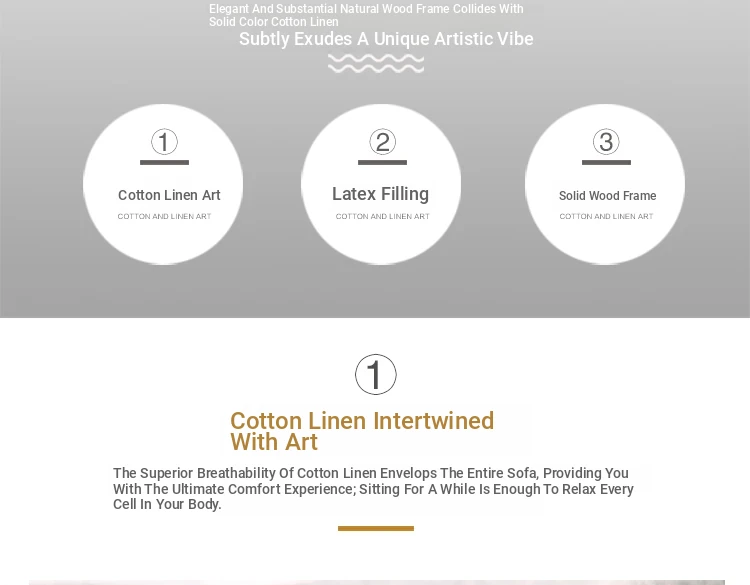 Elegant And Substantial Natural Wood Frame Collides With Solid Color Cotton Linen
Subtly Exudes A Unique Artistic Vibe

①
Cotton Linen Art
COTTON AND LINEN ART

②
Latex Filling
COTTON AND LINEN ART

③
Solid Wood Frame
COTTON AND LINEN ART

①
Cotton Linen Intertwined With Art

The Superior Breathability Of Cotton Linen Envelops The Entire Sofa, Providing You With The Ultimate Comfort Experience; Sitting For A While Is Enough To Relax Every Cell In Your Body.